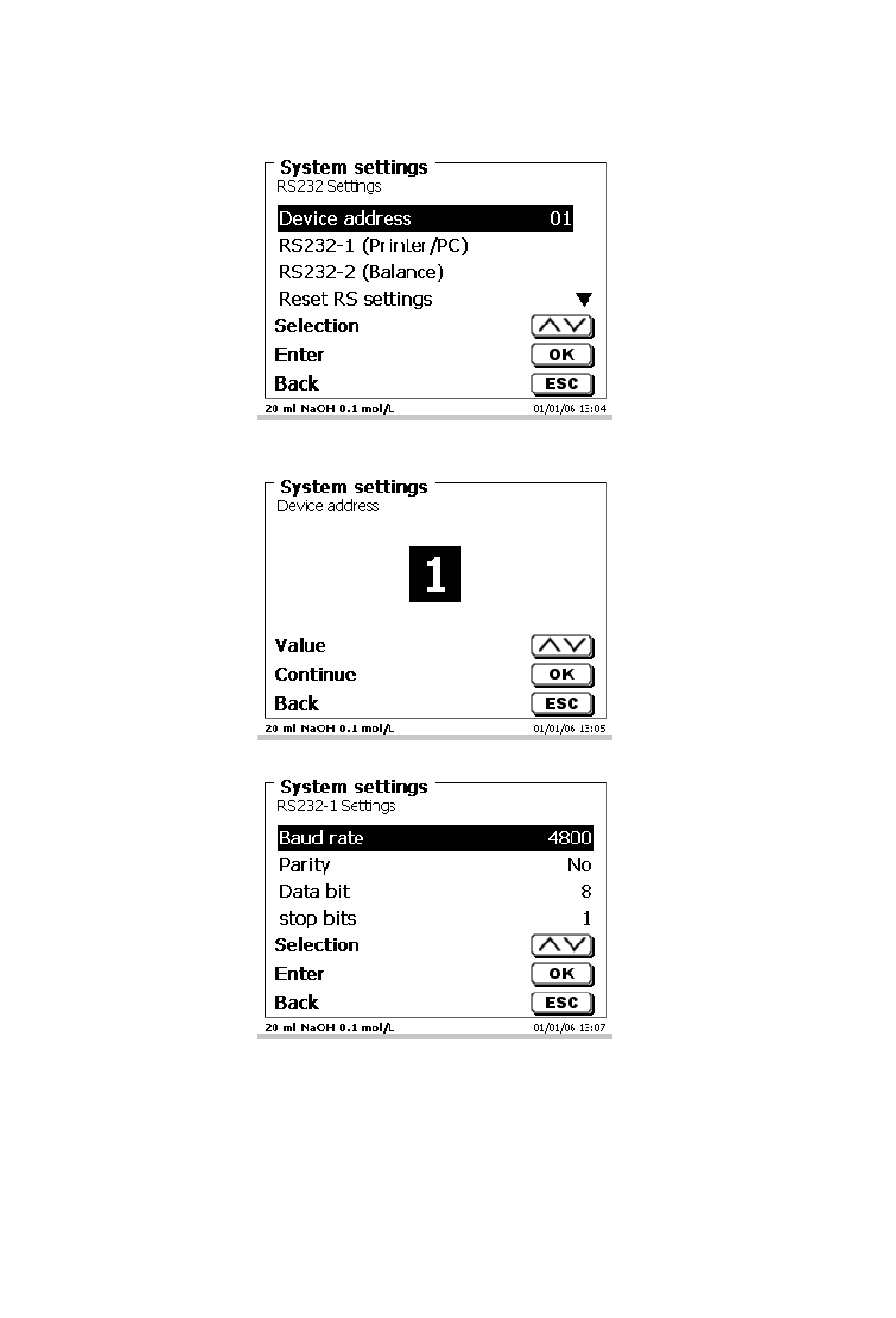 System settings
RS232 Settings

Device address 01
RS232-1 (Printer/PC)
RS232-2 (Balance)
Reset RS settings
Selection
Enter OK
Back ESC
20 ml NaOH 0.1 mol/L 01/01/06 13:04

System settings
Device address

1

Value
Continue OK
Back ESC
20 ml NaOH 0.1 mol/L 01/01/06 13:05

System settings
RS232-1 Settings

Baud rate 4800
Parity No
Data bit 8
stop bits 1
Selection
Enter OK
Back ESC
20 ml NaOH 0.1 mol/L 01/01/06 13:07